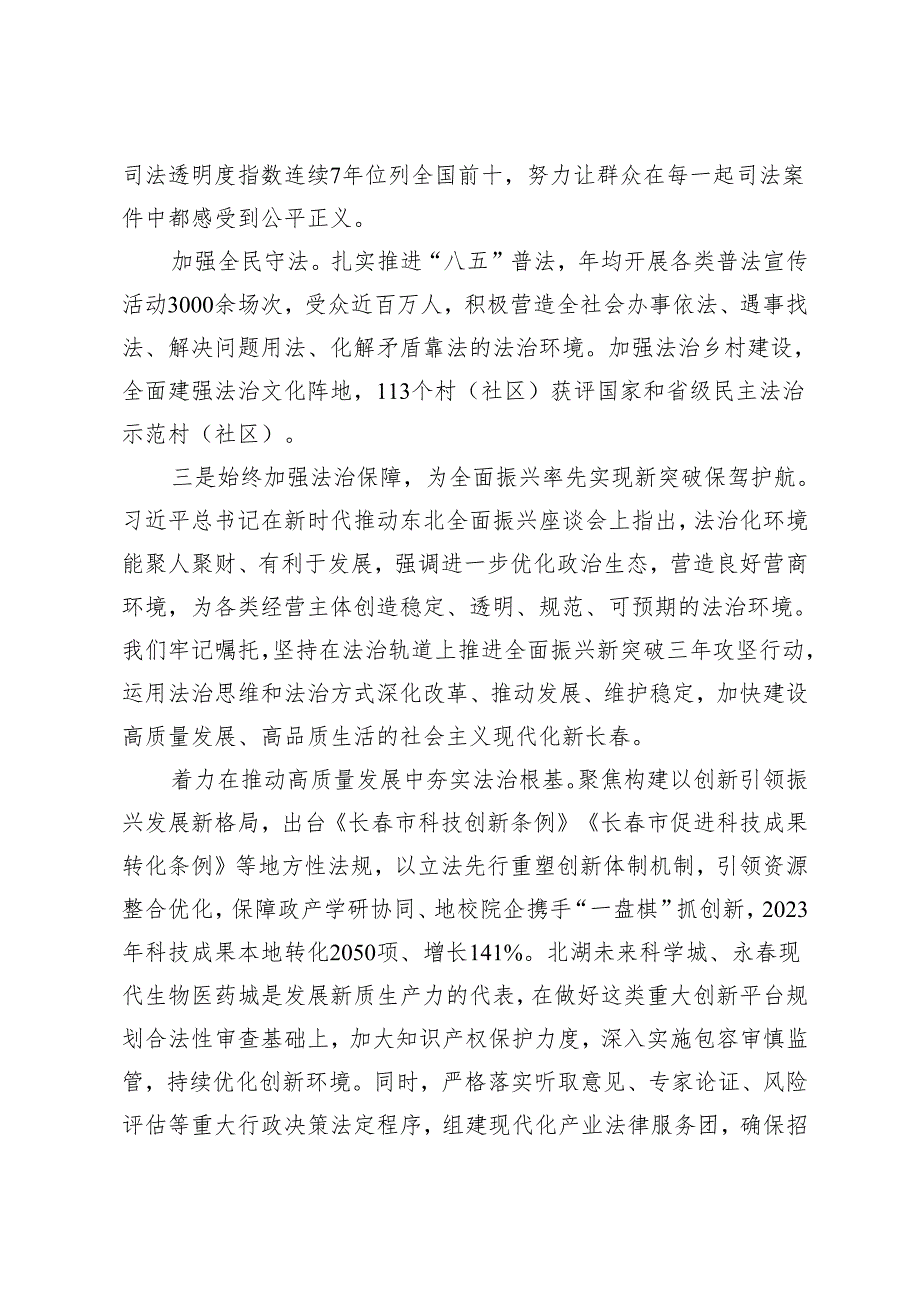 司法透明度指数连续7年位列全国前十，努力让群众在每一起司法案件中都感受到公平正义。

加强全民守法。扎实推进“八五”普法，年均开展各类普法宣传活动3000余场次，受众近百万人，积极营造全社会办事依法、遇事找法、解决问题用法、化解矛盾靠法的法治环境。加强法治乡村建设，全面建强法治文化阵地，113个村（社区）获评国家和省级民主法治示范村（社区）。

三是始终加强法治保障，为全面振兴率先实现新突破保驾护航。习近平总书记在新时代推动东北全面振兴座谈会上指出，法治化环境能聚人聚财、有利于发展，强调进一步优化政治生态，营造良好营商环境，为各类经营主体创造稳定、透明、规范、可预期的法治环境。我们牢记嘱托，坚持在法治轨道上推进全面振兴新突破三年攻坚行动，运用法治思维和法治方式深化改革、推动发展、维护稳定，加快建设高质量发展、高品质生活的社会主义现代化新长春。

着力在推动高质量发展中夯实法治根基。聚焦构建以创新引领振兴发展新格局，出台《长春市科技创新条例》《长春市促进科技成果转化条例》等地方性法规，以立法先行重塑创新体制机制，引领资源整合优化，保障政产学研协同、地校院企携手“一盘棋”抓创新，2023年科技成果本地转化2050项、增长141%。北湖未来科学城、永春现代生物医药城是发展新质生产力的代表，在做好这类重大创新平台规划合法性审查基础上，加大知识产权保护力度，深入实施包容审慎监管，持续优化创新环境。同时，严格落实听取意见、专家论证、风险评估等重大行政决策法定程序，组建现代化产业法律服务团，确保招